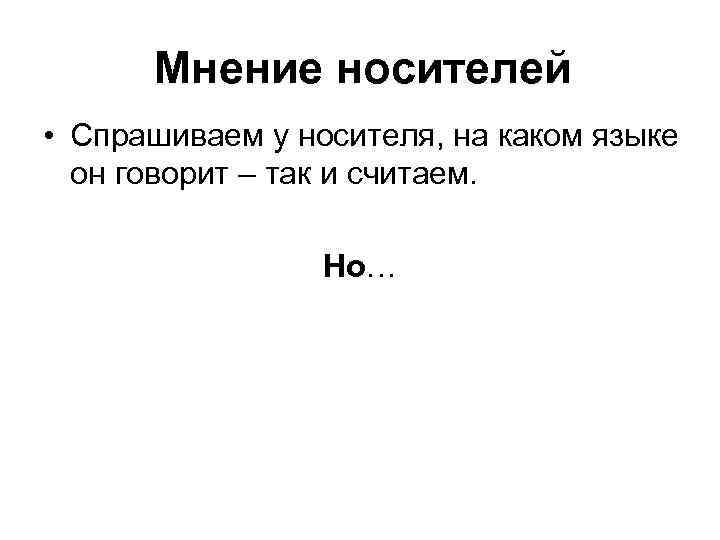 Мнение носителей

• Спрашиваем у носителя, на каком языке он говорит – так и считаем.

Но…